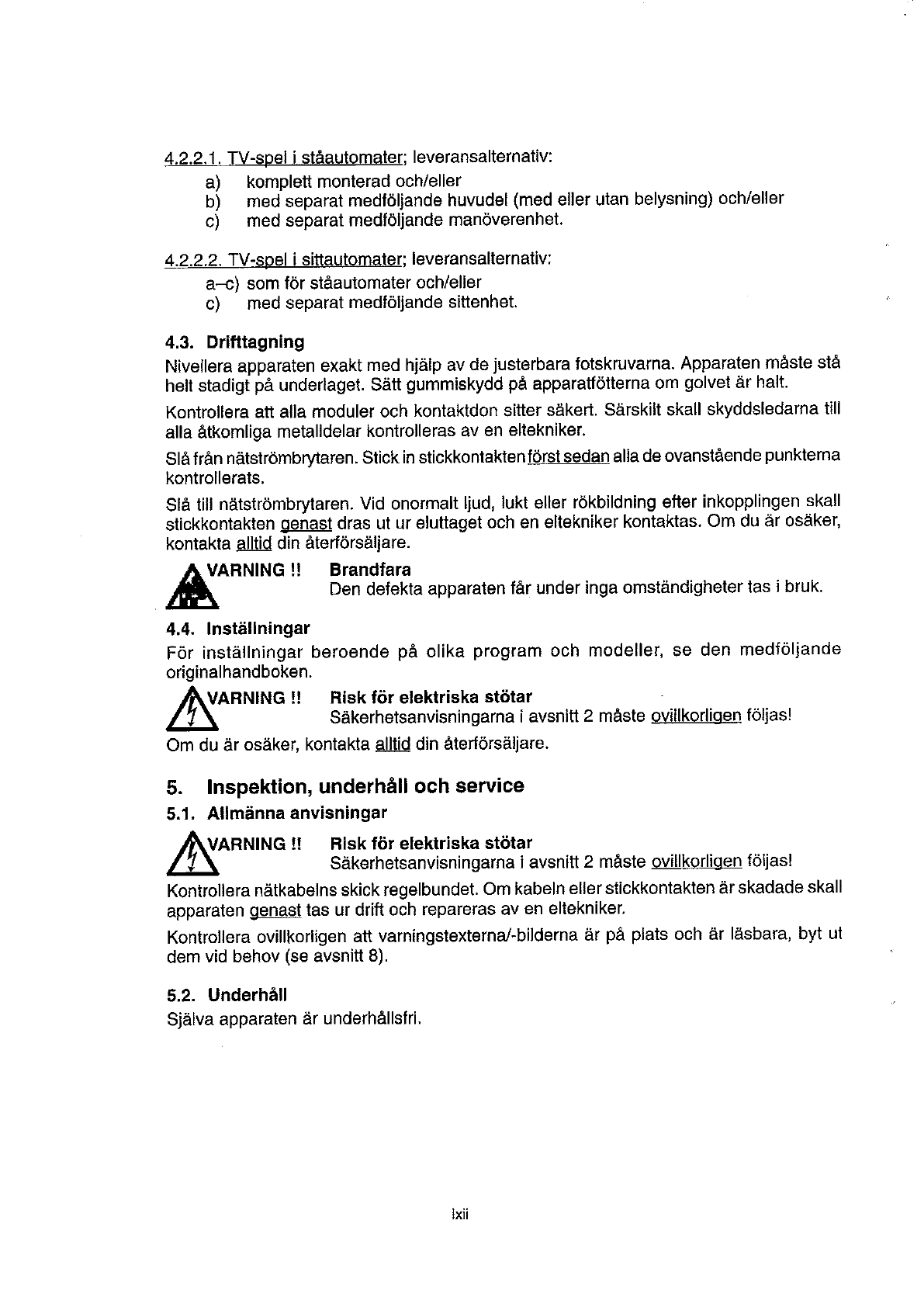 4.2.2.1. TV-spel i ståautomater; leveransalternativ:
a) komplett monterad och/eller
b) med separat medföljande huvudel (med eller utan belysning) och/eller
c) med separat medföljande manöverenhet.

4.2.2.2. TV-spel i sittautomater; leveransalternativ:
a–c) som för ståautomater och/eller
c) med separat medföljande sittenhet.

4.3. Drifttagning
Nivellera apparaten exakt med hjälp av de justerbara fotskruvarna. Apparaten måste stå helt stadigt på underlaget. Sätt gummiskydd på apparatfötterna om golvet är halt.

Kontrollera att alla moduler och kontaktdon sitter säkert. Särskilt skall skyddsledarna till alla åtkomliga metalldelar kontrolleras av en eltekniker.

Slå från nätströmbrytaren. Stick in stickkontakten först sedan alla de ovanstående punkterna kontrollerats.

Slå till nätströmbrytaren. Vid onormalt ljud, lukt eller rökbildning efter inkopplingen skall stickkontakten genast dras ut ur eluttaget och en eltekniker kontaktas. Om du är osäker, kontakta alltid din återförsäljare.

VARNING !! Brandfara
Den defekta apparaten får under inga omständigheter tas i bruk.

4.4. Inställningar
För inställningar beroende på olika program och modeller, se den medföljande originalhandboken.

VARNING !! Risk för elektriska stötar
Säkerhetsanvisningarna i avsnitt 2 måste ovillkorligen följas!

Om du är osäker, kontakta alltid din återförsäljare.

5. Inspektion, underhåll och service
5.1. Allmänna anvisningar

VARNING !! Risk för elektriska stötar
Säkerhetsanvisningarna i avsnitt 2 måste ovillkorligen följas!

Kontrollera nätkabelns skick regelbundet. Om kabeln eller stickkontakten är skadade skall apparaten genast tas ur drift och repareras av en eltekniker.

Kontrollera ovillkorligen att varningstexterna/-bilderna är på plats och är läsbara, byt ut dem vid behov (se avsnitt 8).

5.2. Underhåll
Själva apparaten är underhållsfri.

lxii